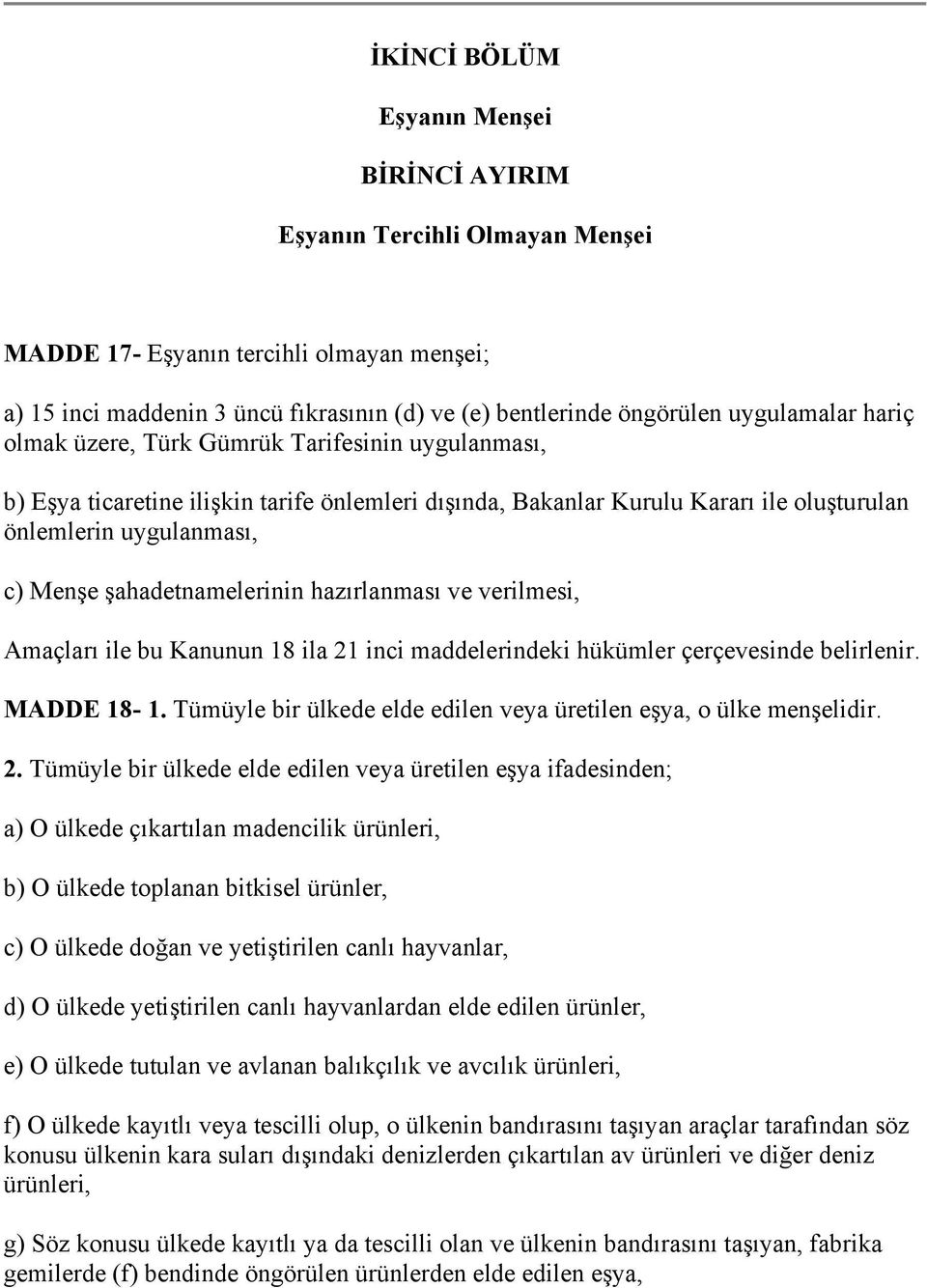 İKİNCİ BÖLÜM

Eşyanın Menşei

BİRİNCİ AYIRIM

Eşyanın Tercihli Olmayan Menşei

MADDE 17- Eşyanın tercihli olmayan menşei;

a) 15 inci maddenin 3 üncü fıkrasının (d) ve (e) bentlerinde öngörülen uygulamalar hariç olmak üzere, Türk Gümrük Tarifesinin uygulanması,

b) Eşya ticaretine ilişkin tarife önlemleri dışında, Bakanlar Kurulu Kararı ile oluşturulan önlemlerin uygulanması,

c) Menşe şahadetnamelerinin hazırlanması ve verilmesi,

Amaçları ile bu Kanunun 18 ila 21 inci maddelerindeki hükümler çerçevesinde belirlenir.

MADDE 18- 1. Tümüyle bir ülkede elde edilen veya üretilen eşya, o ülke menşelidir.

2. Tümüyle bir ülkede elde edilen veya üretilen eşya ifadesinden;

a) O ülkede çıkartılan madencilik ürünleri,

b) O ülkede toplanan bitkisel ürünler,

c) O ülkede doğan ve yetiştirilen canlı hayvanlar,

d) O ülkede yetiştirilen canlı hayvanlardan elde edilen ürünler,

e) O ülkede tutulan ve avlanan balıkçılık ve avcılık ürünleri,

f) O ülkede kayıtlı veya tescilli olup, o ülkenin bandırasını taşıyan araçlar tarafından söz konusu ülkenin kara suları dışındaki denizlerden çıkartılan av ürünleri ve diğer deniz ürünleri,

g) Söz konusu ülkede kayıtlı ya da tescilli olan ve ülkenin bandırasını taşıyan, fabrika gemilerde (f) bendinde öngörülen ürünlerden elde edilen eşya,